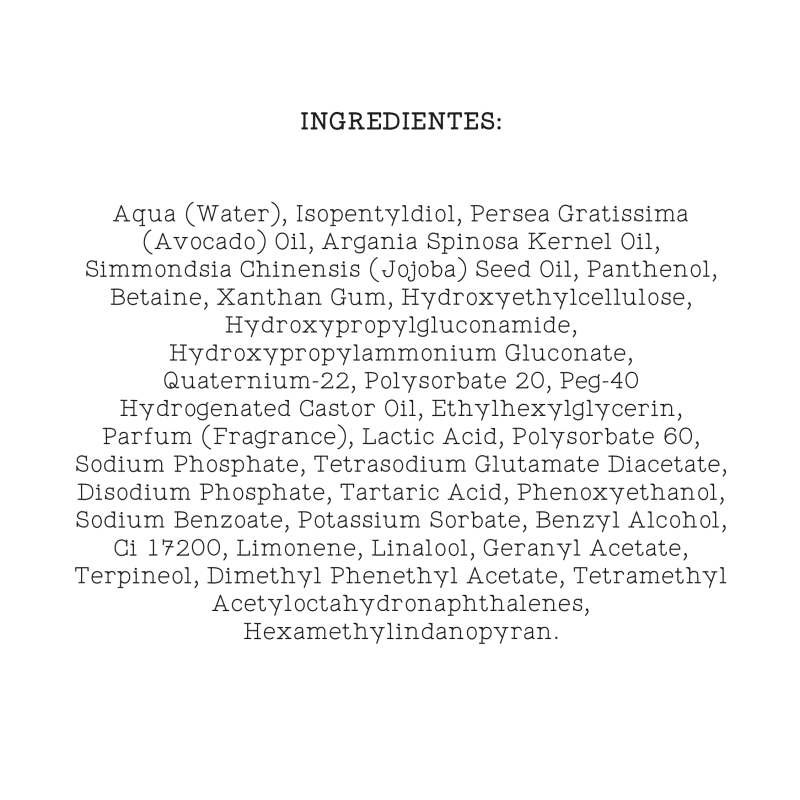 INGREDIENTES:

Aqua (Water), Isopentyldiol, Persea Gratissima (Avocado) Oil, Argania Spinosa Kernel Oil, Simmondsia Chinensis (Jojoba) Seed Oil, Panthenol, Betaine, Xanthan Gum, Hydroxyethylcellulose, Hydroxypropylgluconamide, Hydroxypropylammonium Gluconate, Quaternium-22, Polysorbate 20, Peg-40 Hydrogenated Castor Oil, Ethylhexylglycerin, Parfum (Fragrance), Lactic Acid, Polysorbate 60, Sodium Phosphate, Tetrasodium Glutamate Diacetate, Disodium Phosphate, Tartaric Acid, Phenoxyethanol, Sodium Benzoate, Potassium Sorbate, Benzyl Alcohol, Ci 17200, Limonene, Linalool, Geranyl Acetate, Terpineol, Dimethyl Phenethyl Acetate, Tetramethyl Acetyloctahydronaphthalenes, Hexamethylindanopyran.